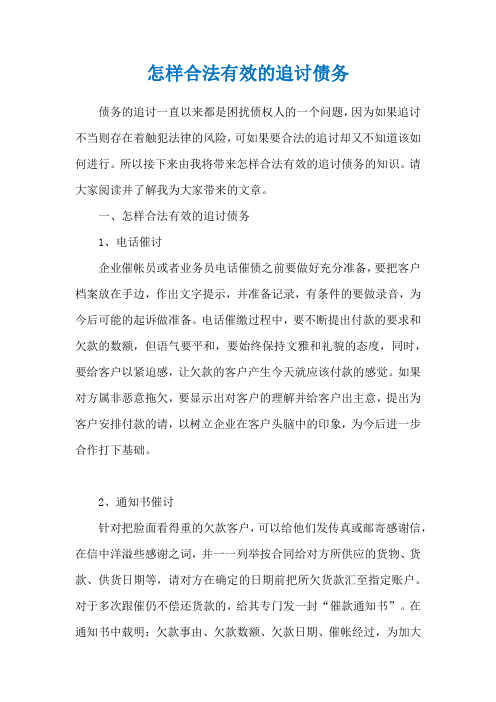 怎样合法有效的追讨债务

债务的追讨一直以来都是困扰债权人的一个问题，因为如果追讨不当则存在着触犯法律的风险，可如果要合法的追讨却又不知道该如何进行。所以接下来由我将带来怎样合法有效的追讨债务的知识。请大家阅读并了解我为大家带来的文章。

一、怎样合法有效的追讨债务

1、电话催讨

企业催帐员或者业务员电话催债之前要做好充分准备，要把客户档案放在手边，作出文字提示，并准备记录，有条件的要做录音，为今后可能的起诉做准备。电话催缴过程中，要不断提出付款的要求和欠款的数额，但语气要平和，要始终保持文雅和礼貌的态度，同时，要给客户以紧迫感，让欠款的客户产生今天就应该付款的感觉。如果对方属非恶意拖欠，要显示出对客户的理解并给客户出主意，提出为客户安排付款的请，以树立企业在客户头脑中的印象，为今后进一步合作打下基础。

2、通知书催讨

针对把脸面看得重的欠款客户，可以给他们发传真或邮寄感谢信，在信中洋溢些感谢之词，并一一列举按合同给对方所供应的货物、货款、供货日期等，请对方在确定的日期前把所欠货款汇至指定账户。对于多次跟催仍不偿还货款的，给其专门发一封“催款通知书”。在通知书中载明：欠款事由、欠款数额、欠款日期、催帐经过，为加大